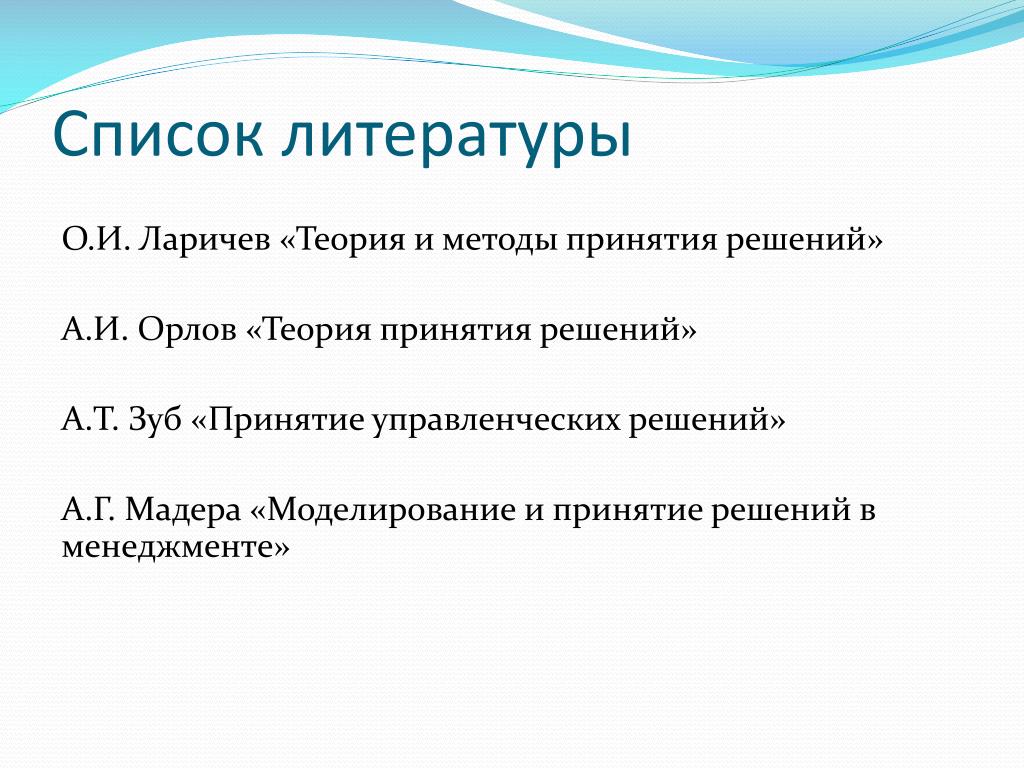 Список литературы

О.И. Ларичев «Теория и методы принятия решений»

А.И. Орлов «Теория принятия решений»

А.Т. Зуб «Принятие управленческих решений»

А.Г. Мадера «Моделирование и принятие решений в менеджменте»